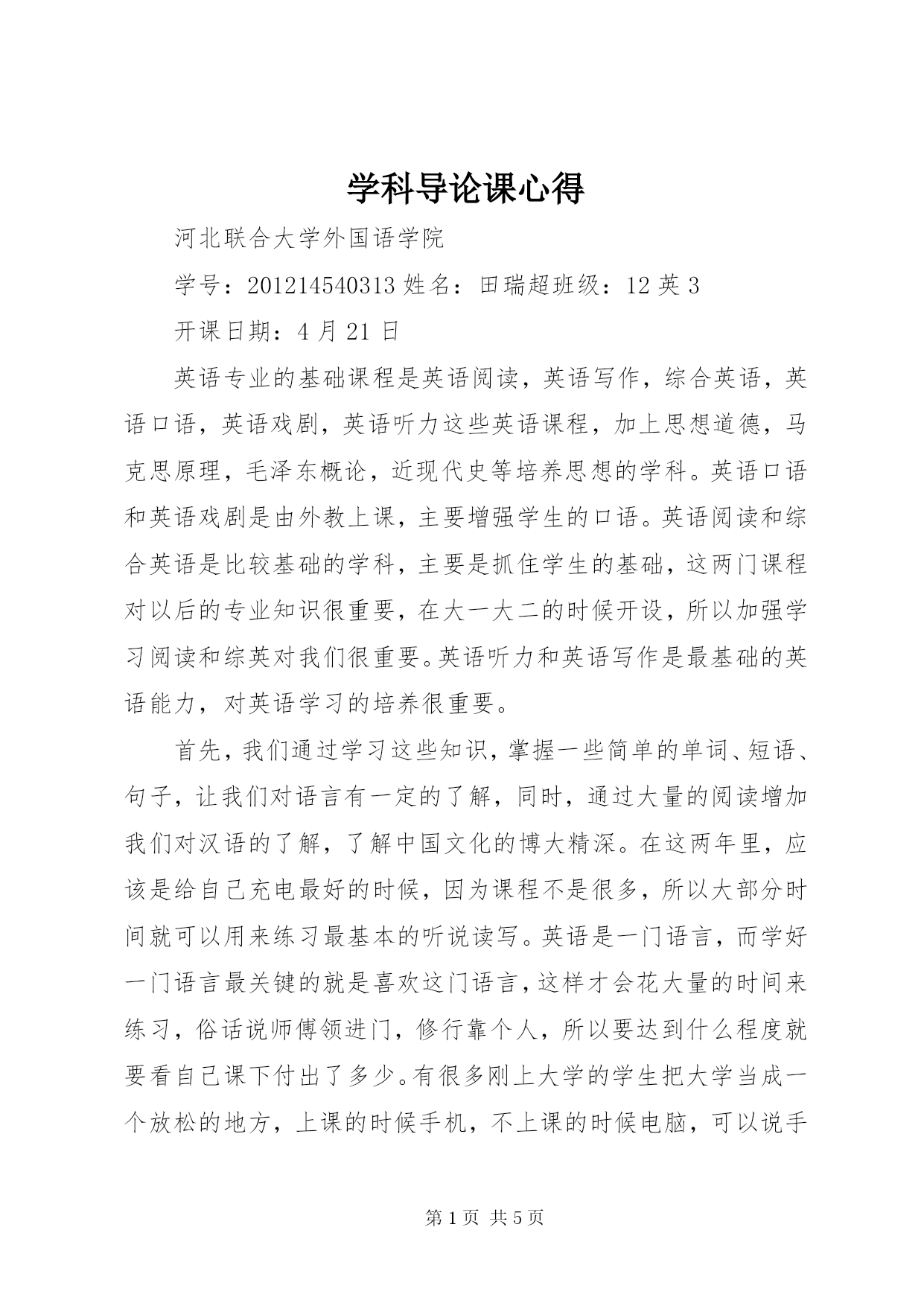 学科导论课心得

河北联合大学外国语学院

学号：201214540313 姓名：田瑞超班级：12 英 3

开课日期：4 月 21 日

英语专业的基础课程是英语阅读，英语写作，综合英语，英语口语，英语戏剧，英语听力这些英语课程，加上思想道德，马克思原理，毛泽东概论，近现代史等培养思想的学科。英语口语和英语戏剧是由外教上课，主要增强学生的口语。英语阅读和综合英语是比较基础的学科，主要是抓住学生的基础，这两门课程对以后的专业知识很重要，在大一大二的时候开设，所以加强学习阅读和综英对我们很重要。英语听力和英语写作是最基础的英语能力，对英语学习的培养很重要。

首先，我们通过学习这些知识，掌握一些简单的单词、短语、句子，让我们对语言有一定的了解，同时，通过大量的阅读增加我们对汉语的了解，了解中国文化的博大精深。在这两年里，应该是给自己充电最好的时候，因为课程不是很多，所以大部分时间就可以用来练习最基本的听说读写。英语是一门语言，而学好一门语言最关键的就是喜欢这门语言，这样才会花大量的时间来练习，俗话说师傅领进门，修行靠个人，所以要达到什么程度就要看自己课下付出了多少。有很多刚上大学的学生把大学当成一个放松的地方，上课的时候手机，不上课的时候电脑，可以说手

第 1 页 共 5 页